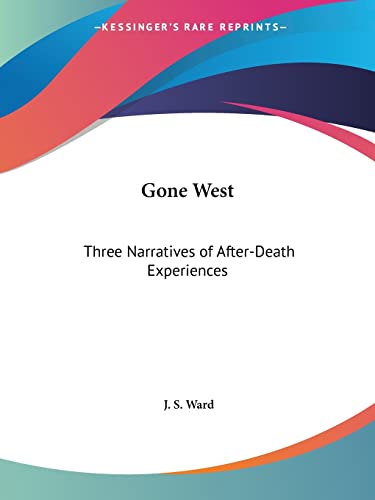 —KESSINGER'S RARE REPRINTS—

Gone West

Three Narratives of After-Death Experiences

J. S. Ward